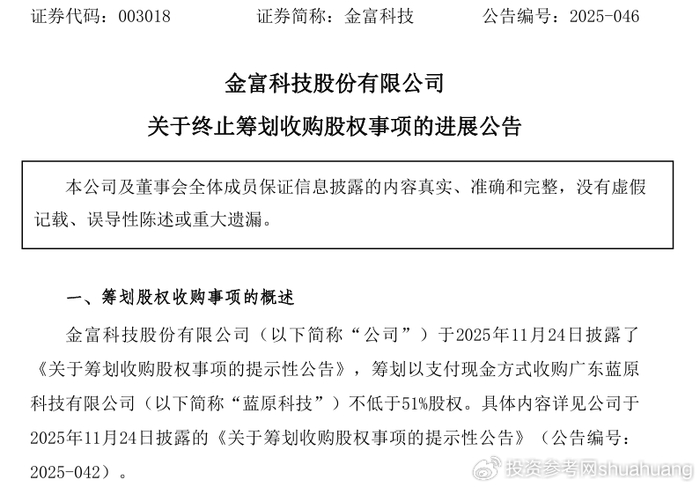 证券代码：003018　　证券简称：金富科技　　公告编号：2025-046

金富科技股份有限公司

关于终止筹划收购股权事项的进展公告

本公司及董事会全体成员保证信息披露的内容真实、准确和完整，没有虚假记载、误导性陈述或重大遗漏。

一、筹划股权收购事项的概述

金富科技股份有限公司（以下简称“公司”）于2025年11月24日披露了《关于筹划收购股权事项的提示性公告》，筹划以支付现金方式收购广东蓝原科技有限公司（以下简称“蓝原科技”）不低于51%股权。具体内容详见公司于2025年11月24日披露的《关于筹划收购股权事项的提示性公告》（公告编号：2025-042）。

投资参考网shuahuang